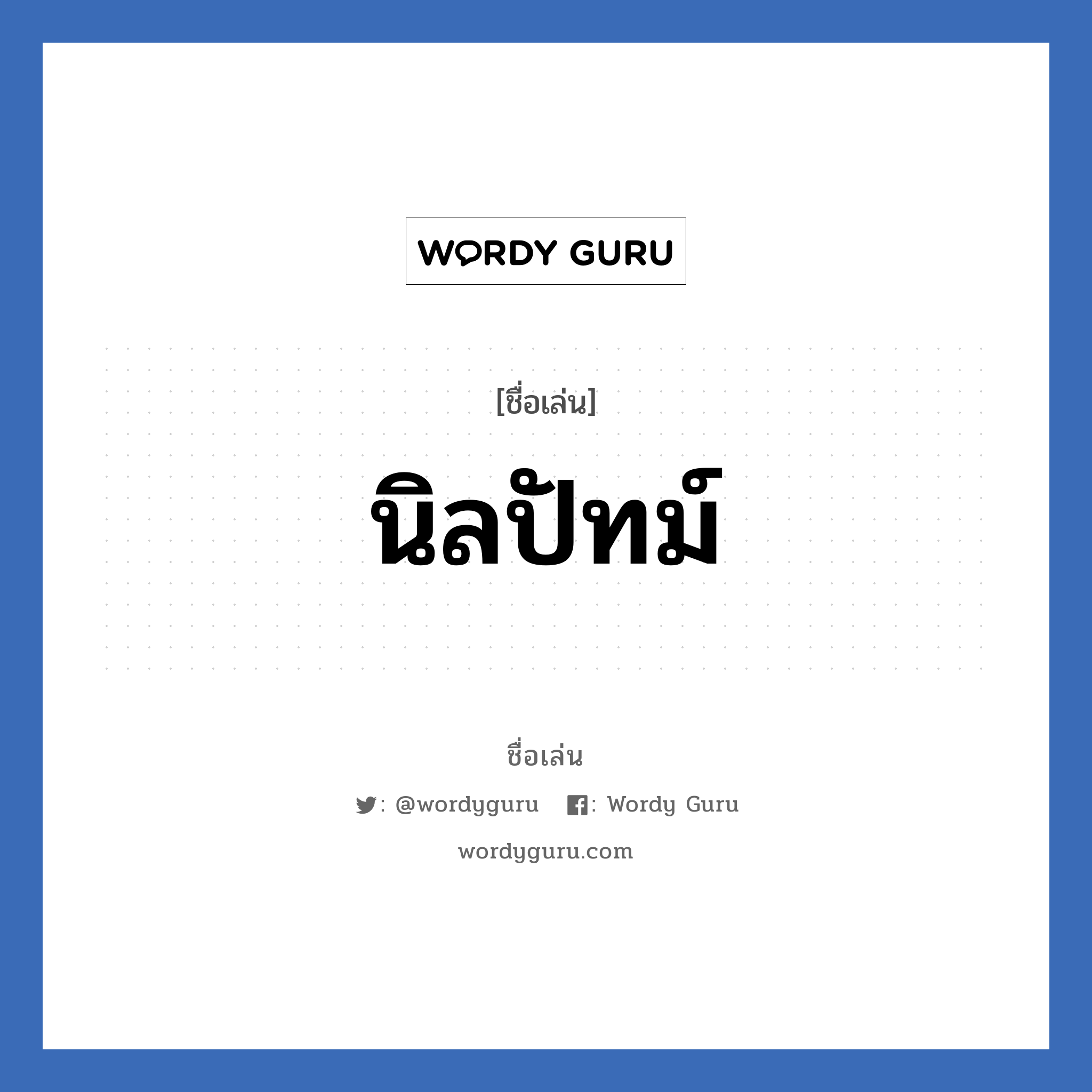 WORDY GURU

[ชื่อเล่น]

นิลปัทม์

ชื่อเล่น

: @wordyguru : Wordy Guru

wordyguru.com